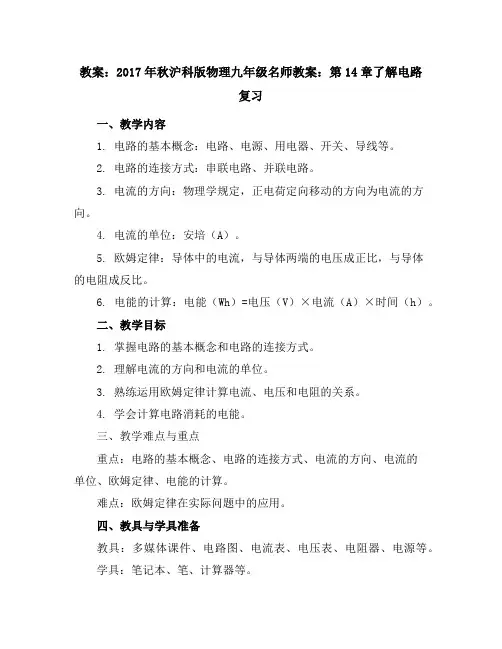 教案：2017年秋沪科版物理九年级名师教案：第14章了解电路复习

一、教学内容

1. 电路的基本概念：电路、电源、用电器、开关、导线等。

2. 电路的连接方式：串联电路、并联电路。

3. 电流的方向：物理学规定，正电荷定向移动的方向为电流的方向。

4. 电流的单位：安培（A）。

5. 欧姆定律：导体中的电流，与导体两端的电压成正比，与导体的电阻成反比。

6. 电能的计算：电能（Wh）=电压（V）×电流（A）×时间（h）。

二、教学目标

1. 掌握电路的基本概念和电路的连接方式。

2. 理解电流的方向和电流的单位。

3. 熟练运用欧姆定律计算电流、电压和电阻的关系。

4. 学会计算电路消耗的电能。

三、教学难点与重点

重点：电路的基本概念、电路的连接方式、电流的方向、电流的单位、欧姆定律、电能的计算。

难点：欧姆定律在实际问题中的应用。

四、教具与学具准备

教具：多媒体课件、电路图、电流表、电压表、电阻器、电源等。

学具：笔记本、笔、计算器等。